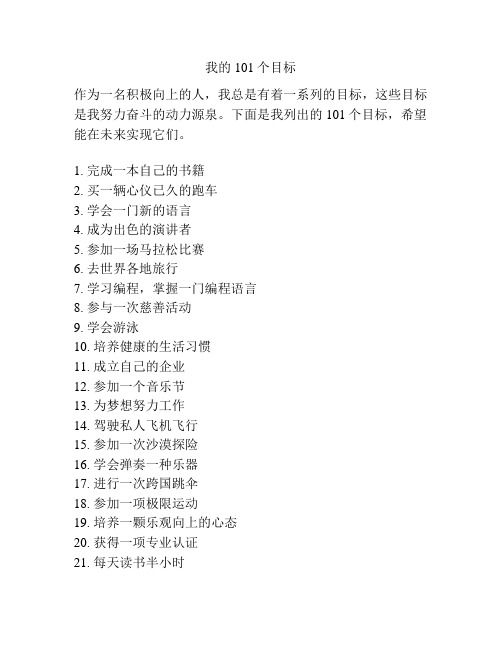 我的 101 个目标

作为一名积极向上的人，我总是有着一系列的目标，这些目标是我努力奋斗的动力源泉。下面是我列出的 101 个目标，希望能在未来实现它们。

1. 完成一本自己的书籍
2. 买一辆心仪已久的跑车
3. 学会一门新的语言
4. 成为出色的演讲者
5. 参加一场马拉松比赛
6. 去世界各地旅行
7. 学习编程，掌握一门编程语言
8. 参与一次慈善活动
9. 学会游泳
10. 培养健康的生活习惯
11. 成立自己的企业
12. 参加一个音乐节
13. 为梦想努力工作
14. 驾驶私人飞机飞行
15. 参加一次沙漠探险
16. 学会弹奏一种乐器
17. 进行一次跨国跳伞
18. 参加一项极限运动
19. 培养一颗乐观向上的心态
20. 获得一项专业认证
21. 每天读书半小时